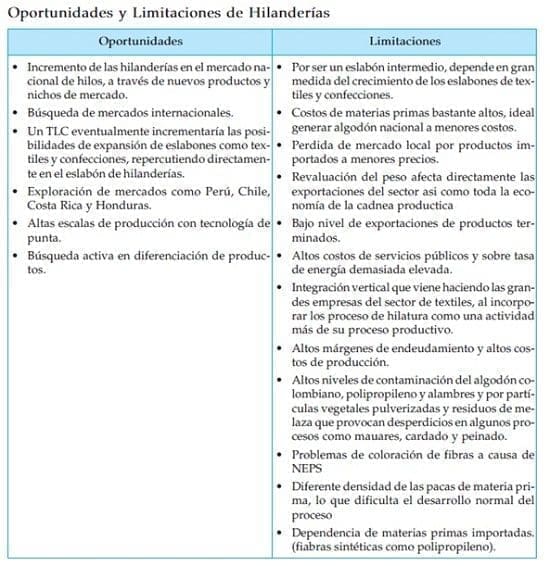 Oportunidades y Limitaciones de Hilanderías

| Oportunidades | Limitaciones |
|---|---|
| • Incremento de las hilanderías en el mercado nacional de hilos, a través de nuevos productos y nichos de mercado. • Búsqueda de mercados internacionales. • Un TLC eventualmente incrementaría las posibilidades de expansión de eslabones como textiles y confecciones, repercutiendo directamente en el eslabón de hilanderías. • Exploración de mercados como Perú, Chile, Costa Rica y Honduras. • Altas escalas de producción con tecnología de punta. • Búsqueda activa en diferenciación de productos. | • Por ser un eslabón intermedio, depende en gran medida del crecimiento de los eslabones de textiles y confecciones. • Costos de materias primas bastante altos, ideal generar algodón nacional a menores costos. • Perdida de mercado local por productos importados a menores precios. • Revaluación del peso afecta directamente las exportaciones del sector asi como toda la economía de la cadnea productica • Bajo nivel de exportaciones de productos terminados. • Altos costos de servicios públicos y sobre tasa de energía demasiada elevada. • Integración vertical que viene haciendo las grandes empresas del sector de textiles, al incorporar los proceso de hilatura como una actividad más de su proceso productivo. • Altos márgenes de endeudamiento y altos costos de producción. • Altos niveles de contaminación del algodón colombiano, polipropileno y alambres y por partículas vegetales pulverizadas y residuos de melaza que provocan desperdicios en algunos procesos como mauares, cardado y peinado. • Problemas de coloración de fibras a causa de NEPS • Diferente densidad de las pacas de materia prima, lo que dificulta el desarrollo normal del proceso • Dependencia de materias primas importadas. (fiabras sintéticas como polipropileno). |